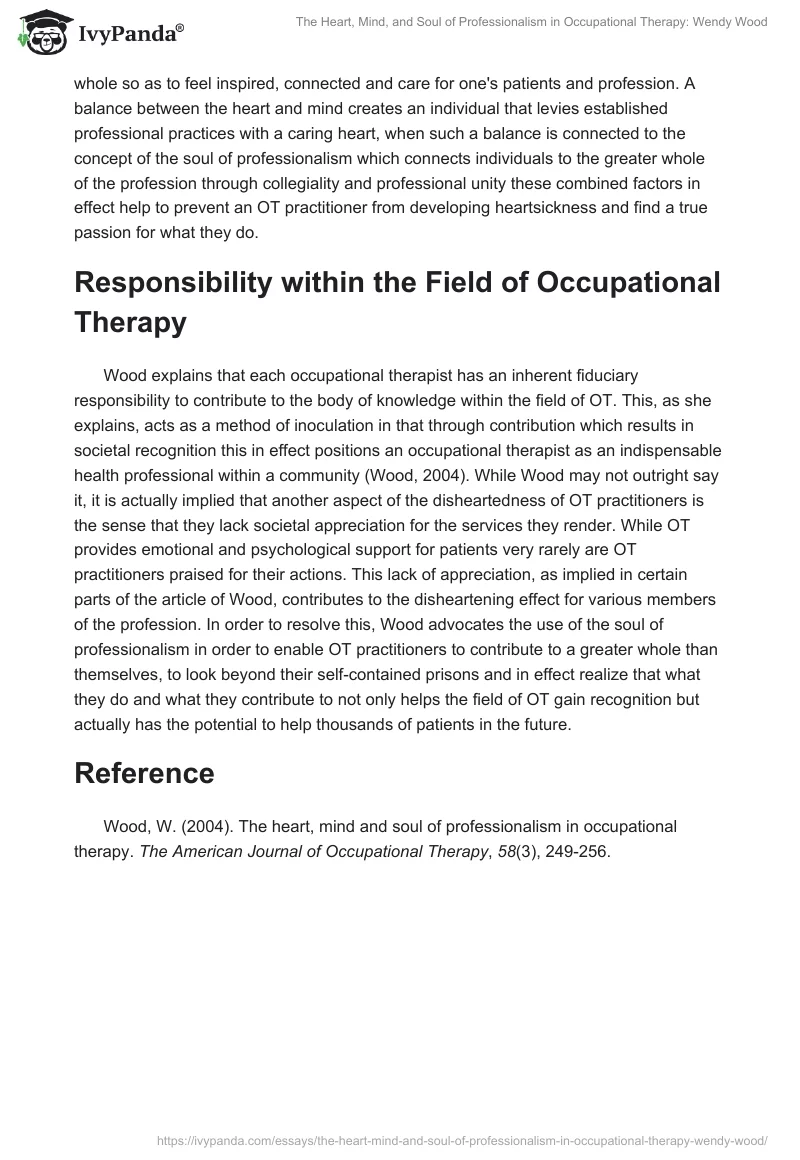 IvyPanda®

The Heart, Mind, and Soul of Professionalism in Occupational Therapy: Wendy Wood

whole so as to feel inspired, connected and care for one's patients and profession. A balance between the heart and mind creates an individual that levies established professional practices with a caring heart, when such a balance is connected to the concept of the soul of professionalism which connects individuals to the greater whole of the profession through collegiality and professional unity these combined factors in effect help to prevent an OT practitioner from developing heartsickness and find a true passion for what they do.

Responsibility within the Field of Occupational Therapy

Wood explains that each occupational therapist has an inherent fiduciary responsibility to contribute to the body of knowledge within the field of OT. This, as she explains, acts as a method of inoculation in that through contribution which results in societal recognition this in effect positions an occupational therapist as an indispensable health professional within a community (Wood, 2004). While Wood may not outright say it, it is actually implied that another aspect of the disheartedness of OT practitioners is the sense that they lack societal appreciation for the services they render. While OT provides emotional and psychological support for patients very rarely are OT practitioners praised for their actions. This lack of appreciation, as implied in certain parts of the article of Wood, contributes to the disheartening effect for various members of the profession. In order to resolve this, Wood advocates the use of the soul of professionalism in order to enable OT practitioners to contribute to a greater whole than themselves, to look beyond their self-contained prisons and in effect realize that what they do and what they contribute to not only helps the field of OT gain recognition but actually has the potential to help thousands of patients in the future.

Reference

Wood, W. (2004). The heart, mind and soul of professionalism in occupational therapy. The American Journal of Occupational Therapy, 58(3), 249-256.

https://ivypanda.com/essays/the-heart-mind-and-soul-of-professionalism-in-occupational-therapy-wendy-wood/